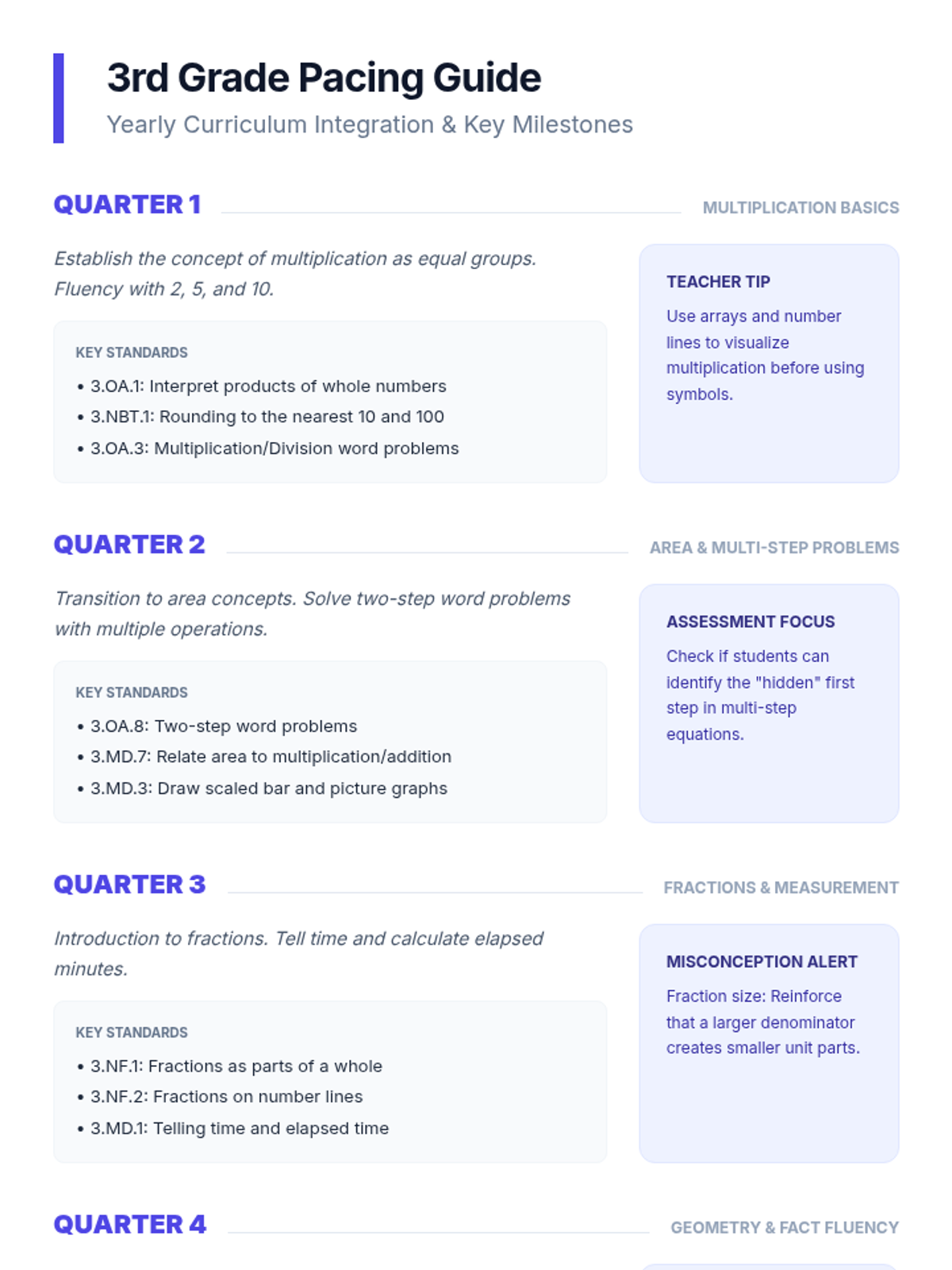 3rd Grade Pacing Guide

Yearly Curriculum Integration & Key Milestones

QUARTER 1

MULTIPLICATION BASICS

Establish the concept of multiplication as equal groups. Fluency with 2, 5, and 10.

KEY STANDARDS

• 3.OA.1: Interpret products of whole numbers
• 3.NBT.1: Rounding to the nearest 10 and 100
• 3.OA.3: Multiplication/Division word problems

TEACHER TIP

Use arrays and number lines to visualize multiplication before using symbols.

QUARTER 2

AREA & MULTI-STEP PROBLEMS

Transition to area concepts. Solve two-step word problems with multiple operations.

KEY STANDARDS

• 3.OA.8: Two-step word problems
• 3.MD.7: Relate area to multiplication/addition
• 3.MD.3: Draw scaled bar and picture graphs

ASSESSMENT FOCUS

Check if students can identify the "hidden" first step in multi-step equations.

QUARTER 3

FRACTIONS & MEASUREMENT

Introduction to fractions. Tell time and calculate elapsed minutes.

KEY STANDARDS

• 3.NF.1: Fractions as parts of a whole
• 3.NF.2: Fractions on number lines
• 3.MD.1: Telling time and elapsed time

MISCONCEPTION ALERT

Fraction size: Reinforce that a larger denominator creates smaller unit parts.

QUARTER 4

GEOMETRY & FACT FLUENCY